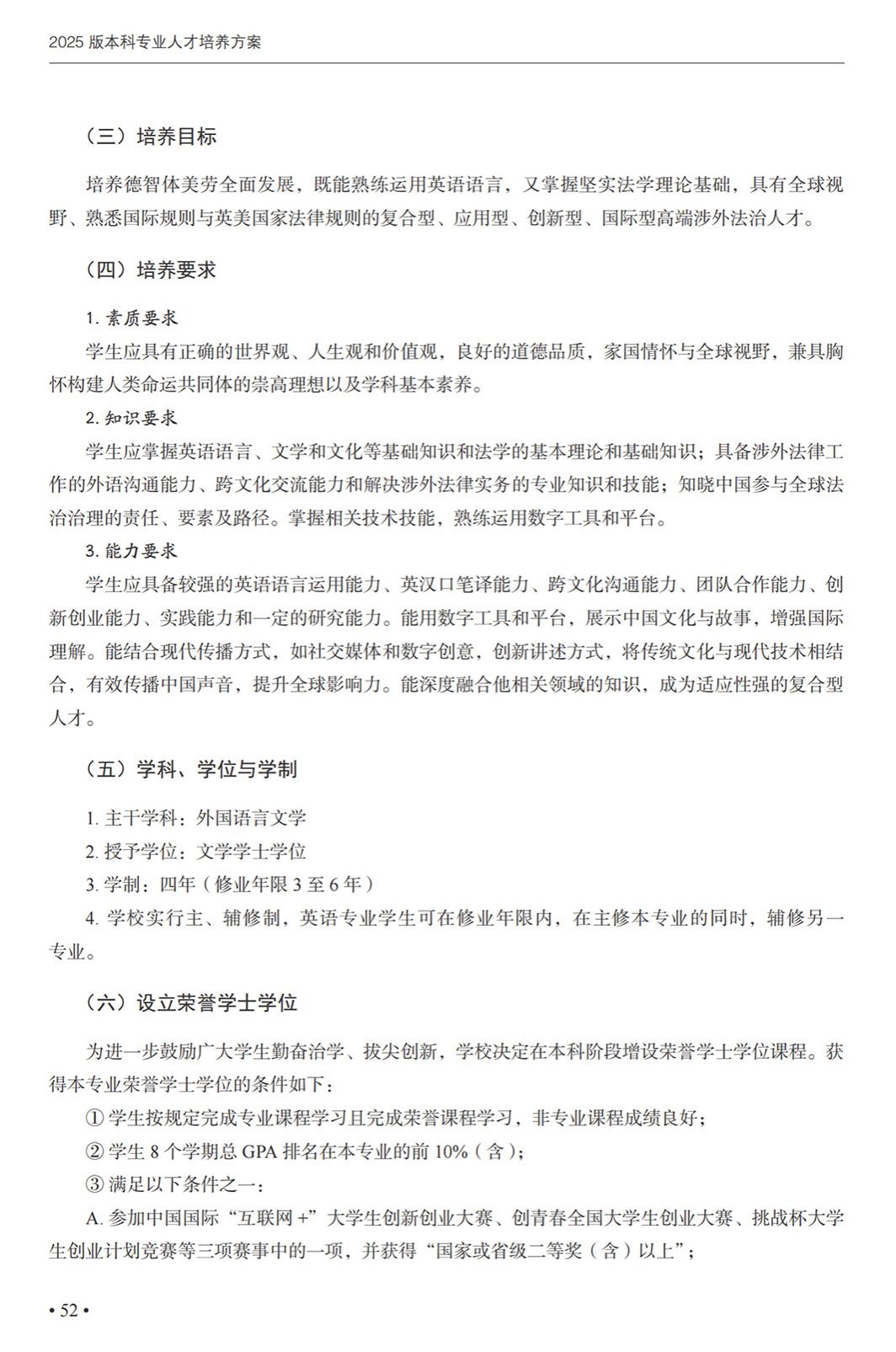 2025 版本科专业人才培养方案

（三）培养目标

培养德智体美劳全面发展，既能熟练运用英语语言，又掌握坚实法学理论基础，具有全球视野、熟悉国际规则与英美国家法律规则的复合型、应用型、创新型、国际型高端涉外法治人才。

（四）培养要求

1. 素质要求

学生应具有正确的世界观、人生观和价值观，良好的道德品质，家国情怀与全球视野，兼具胸怀构建人类命运共同体的崇高理想以及学科基本素养。

2. 知识要求

学生应掌握英语语言、文学和文化等基础知识和法学的基本理论和基础知识；具备涉外法律工作的外语沟通能力、跨文化交流能力和解决涉外法律实务的专业知识和技能；知晓中国参与全球法治治理的责任、要素及路径。掌握相关技术技能，熟练运用数字工具和平台。

3. 能力要求

学生应具备较强的英语语言运用能力、英汉口笔译能力、跨文化沟通能力、团队合作能力、创新创业能力、实践能力和一定的研究能力。能用数字工具和平台，展示中国文化与故事，增强国际理解。能结合现代传播方式，如社交媒体和数字创意，创新讲述方式，将传统文化与现代技术相结合，有效传播中国声音，提升全球影响力。能深度融合他相关领域的知识，成为适应性强的复合型人才。

（五）学科、学位与学制

1. 主干学科：外国语言文学

2. 授予学位：文学学士学位

3. 学制：四年（修业年限 3 至 6 年）

4. 学校实行主、辅修制，英语专业学生可在修业年限内，在主修本专业的同时，辅修另一专业。

（六）设立荣誉学士学位

为进一步鼓励广大学生勤奋治学、拔尖创新，学校决定在本科阶段增设荣誉学士学位课程。获得本专业荣誉学士学位的条件如下：

① 学生按规定完成专业课程学习且完成荣誉课程学习，非专业课程成绩良好；

② 学生 8 个学期总 GPA 排名在本专业的前 10%（含）；

③ 满足以下条件之一：

A. 参加中国国际“互联网 +”大学生创新创业大赛、创青春全国大学生创业大赛、挑战杯大学生创业计划竞赛等三项赛事中的一项，并获得“国家或省级二等奖（含）以上”；

• 52 •